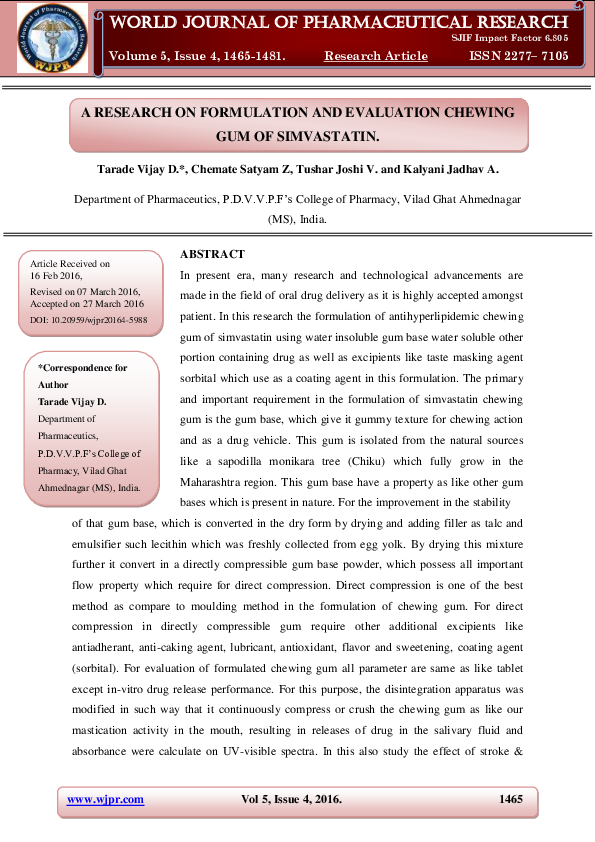 World Journal of Pharmaceutical Research
WJPR

WORLD JOURNAL OF PHARMACEUTICAL RESEARCH
SJIF Impact Factor 6.805
Volume 5, Issue 4, 1465-1481. Research Article ISSN 2277– 7105

A RESEARCH ON FORMULATION AND EVALUATION CHEWING GUM OF SIMVASTATIN.

Tarade Vijay D.*, Chemate Satyam Z, Tushar Joshi V. and Kalyani Jadhav A.

Department of Pharmaceutics, P.D.V.V.P.F's College of Pharmacy, Vilad Ghat Ahmednagar (MS), India.

Article Received on
16 Feb 2016,
Revised on 07 March 2016,
Accepted on 27 March 2016
DOI: 10.20959/wjpr20164-5988

*Correspondence for Author
Tarade Vijay D.
Department of Pharmaceutics, P.D.V.V.P.F's College of Pharmacy, Vilad Ghat Ahmednagar (MS), India.

ABSTRACT
In present era, many research and technological advancements are made in the field of oral drug delivery as it is highly accepted amongst patient. In this research the formulation of antihyperlipidemic chewing gum of simvastatin using water insoluble gum base water soluble other portion containing drug as well as excipients like taste masking agent sorbital which use as a coating agent in this formulation. The primary and important requirement in the formulation of simvastatin chewing gum is the gum base, which give it gummy texture for chewing action and as a drug vehicle. This gum is isolated from the natural sources like a sapodilla monikara tree (Chiku) which fully grow in the Maharashtra region. This gum base have a property as like other gum bases which is present in nature. For the improvement in the stability of that gum base, which is converted in the dry form by drying and adding filler as talc and emulsifier such lecithin which was freshly collected from egg yolk. By drying this mixture further it convert in a directly compressible gum base powder, which possess all important flow property which require for direct compression. Direct compression is one of the best method as compare to moulding method in the formulation of chewing gum. For direct compression in directly compressible gum require other additional excipients like antiadherant, anti-caking agent, lubricant, antioxidant, flavor and sweetening, coating agent (sorbital). For evaluation of formulated chewing gum all parameter are same as like tablet except in-vitro drug release performance. For this purpose, the disintegration apparatus was modified in such way that it continuously compress or crush the chewing gum as like our mastication activity in the mouth, resulting in releases of drug in the salivary fluid and absorbance were calculate on UV-visible spectra. In this also study the effect of stroke &

www.wjpr.com Vol 5, Issue 4, 2016. 1465